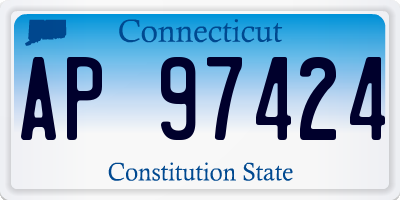 Connecticut

AP 97424

Constitution State